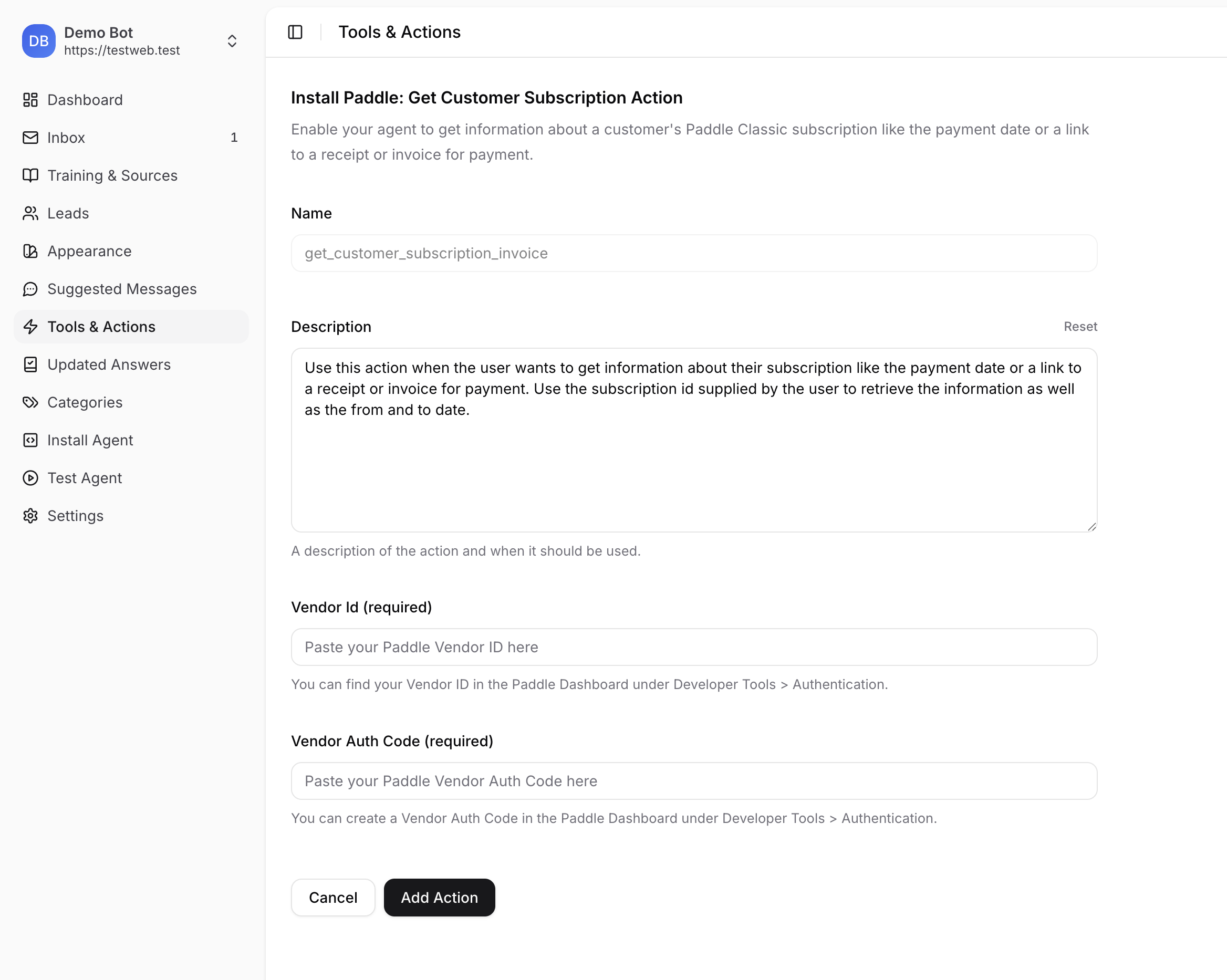 DB Demo Bot
https://testweb.test

Dashboard
Inbox 1
Training & Sources
Leads
Appearance
Suggested Messages
Tools & Actions
Updated Answers
Categories
Install Agent
Test Agent
Settings

Tools & Actions

Install Paddle: Get Customer Subscription Action

Enable your agent to get information about a customer's Paddle Classic subscription like the payment date or a link to a receipt or invoice for payment.

Name

get_customer_subscription_invoice

Description

Reset

Use this action when the user wants to get information about their subscription like the payment date or a link to a receipt or invoice for payment. Use the subscription id supplied by the user to retrieve the information as well as the from and to date.

A description of the action and when it should be used.

Vendor Id (required)

Paste your Paddle Vendor ID here

You can find your Vendor ID in the Paddle Dashboard under Developer Tools > Authentication.

Vendor Auth Code (required)

Paste your Paddle Vendor Auth Code here

You can create a Vendor Auth Code in the Paddle Dashboard under Developer Tools > Authentication.

Cancel

Add Action